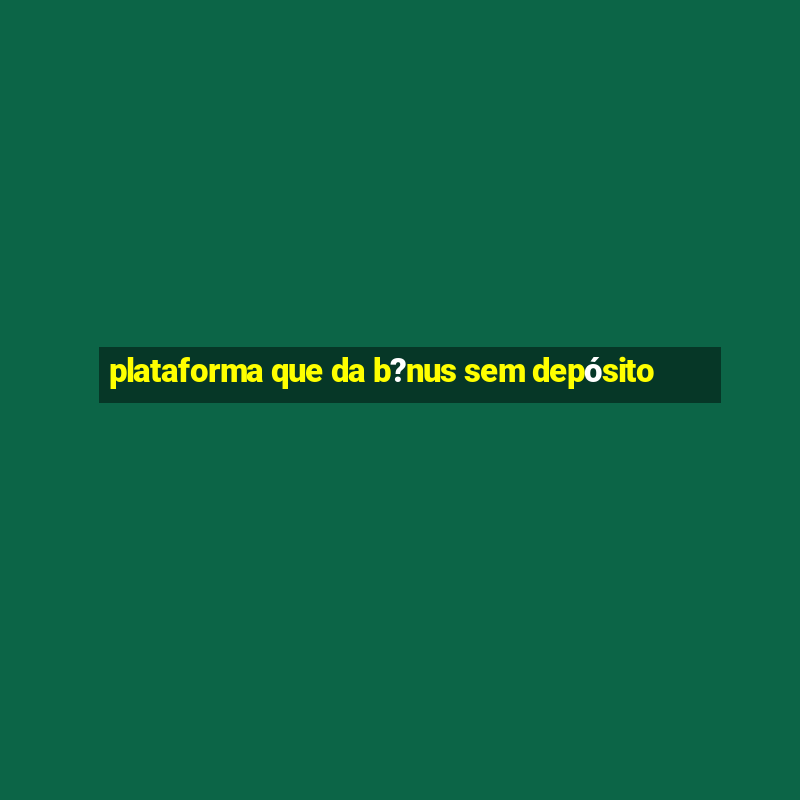 plataforma que da b?nus sem depósito